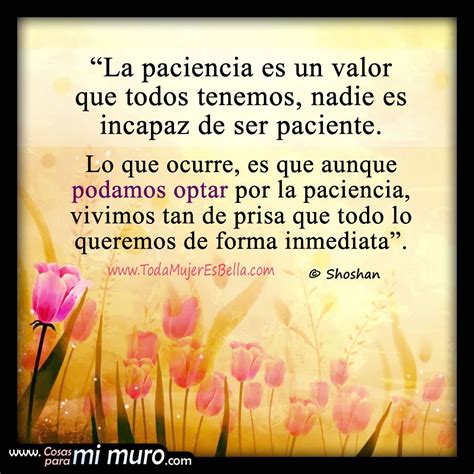 “La paciencia es un valor que todos tenemos, nadie es incapaz de ser paciente.

Lo que ocurre, es que aunque podamos optar por la paciencia, vivimos tan de prisa que todo lo queremos de forma inmediata”.

www.TodaMujerEsBella.com

© Shoshan

www.Cosas para mi muro.com